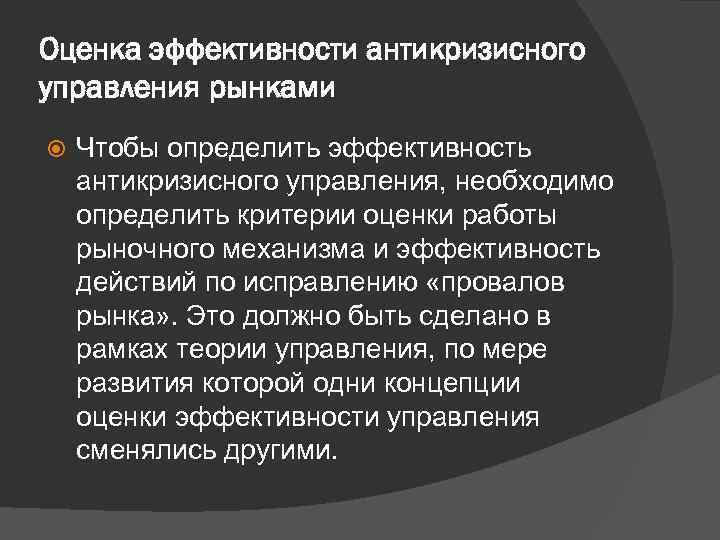 Оценка эффективности антикризисного управления рынками

Чтобы определить эффективность антикризисного управления, необходимо определить критерии оценки работы рыночного механизма и эффективность действий по исправлению «провалов рынка». Это должно быть сделано в рамках теории управления, по мере развития которой одни концепции оценки эффективности управления сменялись другими.